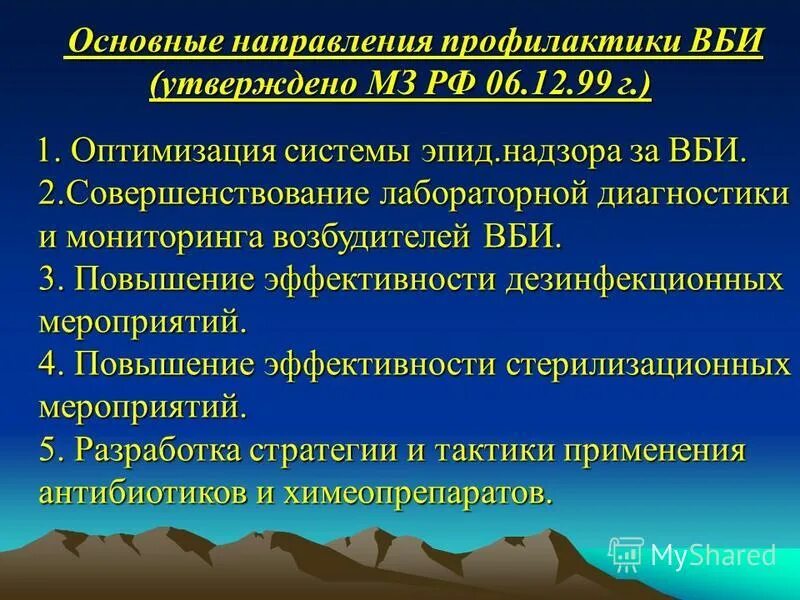 Основные направления профилактики ВБИ (утверждено МЗ РФ 06.12.99 г.)

1. Оптимизация системы эпид.надзора за ВБИ.
2.Совершенствование лабораторной диагностики и мониторинга возбудителей ВБИ.
3. Повышение эффективности дезинфекционных мероприятий.
4. Повышение эффективности стерилизационных мероприятий.
5. Разработка стратегии и тактики применения антибиотиков и химеопрепаратов.

MyShared